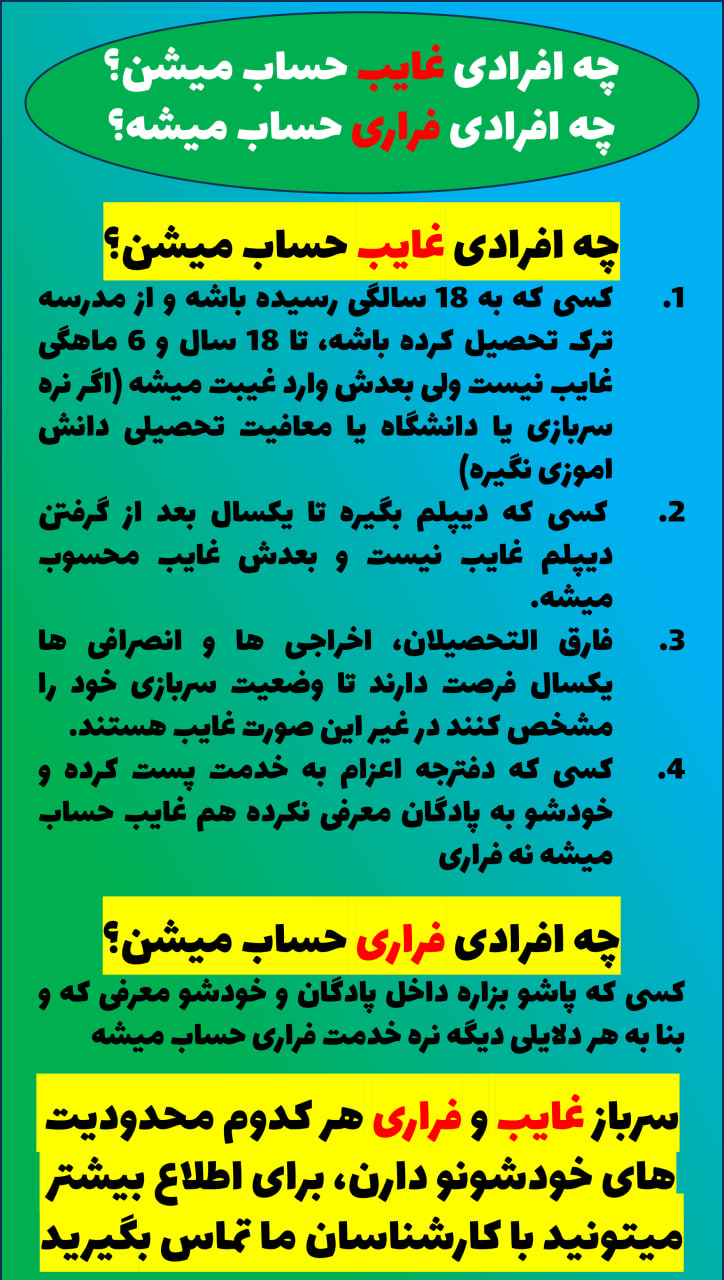 چه افرادی غایب حساب میشن؟
چه افرادی فراری حساب میشه؟

چه افرادی غایب حساب میشن؟

1. کسی که به 18 سالگی رسیده باشه و از مدرسه ترک تحصیل کرده باشه، تا 18 سال و 6 ماهگی غایب نیست ولی بعدش وارد غیبت میشه (اگر نره سربازی یا دانشگاه یا معافیت تحصیلی دانش اموزی نگیره)

2. کسی که دیپلم بگیره تا یکسال بعد از گرفتن دیپلم غایب نیست و بعدش غایب محسوب میشه.

3. فارق التحصیلان، اخراجی ها و انصرافی ها یکسال فرصت دارند تا وضعیت سربازی خود را مشخص کنند در غیر این صورت غایب هستند.

4. کسی که دفترچه اعزام به خدمت پست کرده و خودشو به پادگان معرفی نکرده هم غایب حساب میشه نه فراری

چه افرادی فراری حساب میشن؟

کسی که پاشو بزاره داخل پادگان و خودشو معرفی که و بنا به هر دلایلی دیگه نره خدمت فراری حساب میشه

سرباز غایب و فراری هر کدوم محدودیت های خودشونو دارن، برای اطلاع بیشتر میتونید با کارشناسان ما تماس بگیرید